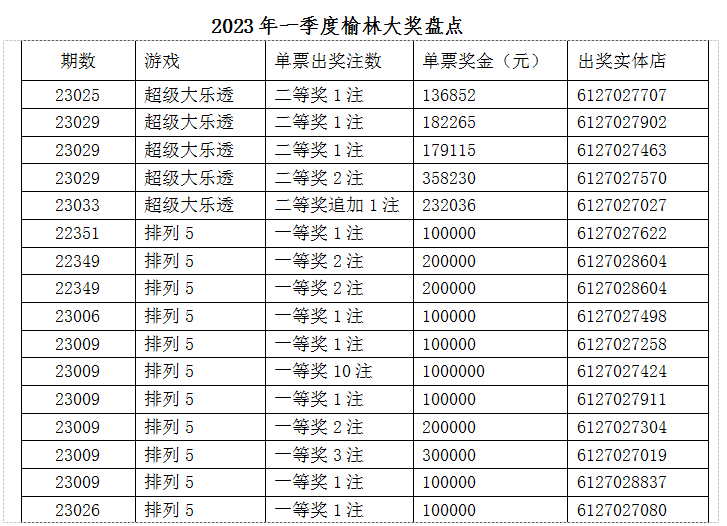 2023 年一季度榆林大奖盘点

| 期数 | 游戏 | 单票出奖注数 | 单票奖金（元） | 出奖实体店 |
|---|---|---|---|---|
| 23025 | 超级大乐透 | 二等奖 1 注 | 136852 | 6127027707 |
| 23029 | 超级大乐透 | 二等奖 1 注 | 182265 | 6127027902 |
| 23029 | 超级大乐透 | 二等奖 1 注 | 179115 | 6127027463 |
| 23029 | 超级大乐透 | 二等奖 2 注 | 358230 | 6127027570 |
| 23033 | 超级大乐透 | 二等奖追加 1 注 | 232036 | 6127027027 |
| 22351 | 排列 5 | 一等奖 1 注 | 100000 | 6127027622 |
| 22349 | 排列 5 | 一等奖 2 注 | 200000 | 6127028604 |
| 22349 | 排列 5 | 一等奖 2 注 | 200000 | 6127028604 |
| 23006 | 排列 5 | 一等奖 1 注 | 100000 | 6127027498 |
| 23009 | 排列 5 | 一等奖 1 注 | 100000 | 6127027258 |
| 23009 | 排列 5 | 一等奖 10 注 | 1000000 | 6127027424 |
| 23009 | 排列 5 | 一等奖 1 注 | 100000 | 6127027911 |
| 23009 | 排列 5 | 一等奖 2 注 | 200000 | 6127027304 |
| 23009 | 排列 5 | 一等奖 3 注 | 300000 | 6127027019 |
| 23009 | 排列 5 | 一等奖 1 注 | 100000 | 6127028837 |
| 23026 | 排列 5 | 一等奖 1 注 | 100000 | 6127027080 |